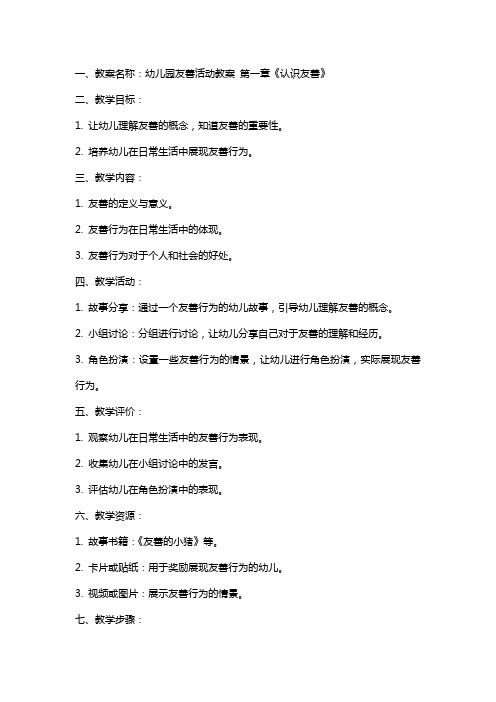 一、教案名称：幼儿园友善活动教案 第一章《认识友善》

二、教学目标：

1. 让幼儿理解友善的概念，知道友善的重要性。

2. 培养幼儿在日常生活中展现友善行为。

三、教学内容：

1. 友善的定义与意义。

2. 友善行为在日常生活中的体现。

3. 友善行为对于个人和社会的好处。

四、教学活动：

1. 故事分享：通过一个友善行为的幼儿故事，引导幼儿理解友善的概念。

2. 小组讨论：分组进行讨论，让幼儿分享自己对于友善的理解和经历。

3. 角色扮演：设置一些友善行为的情景，让幼儿进行角色扮演，实际展现友善行为。

五、教学评价：

1. 观察幼儿在日常生活中的友善行为表现。

2. 收集幼儿在小组讨论中的发言。

3. 评估幼儿在角色扮演中的表现。

六、教学资源：

1. 故事书籍：《友善的小猪》等。

2. 卡片或贴纸：用于奖励展现友善行为的幼儿。

3. 视频或图片：展示友善行为的情景。

七、教学步骤：